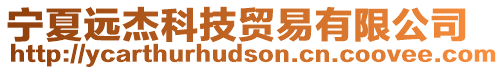 宁夏远杰科技贸易有限公司
http://ycarthurhudson.cn.coovee.com